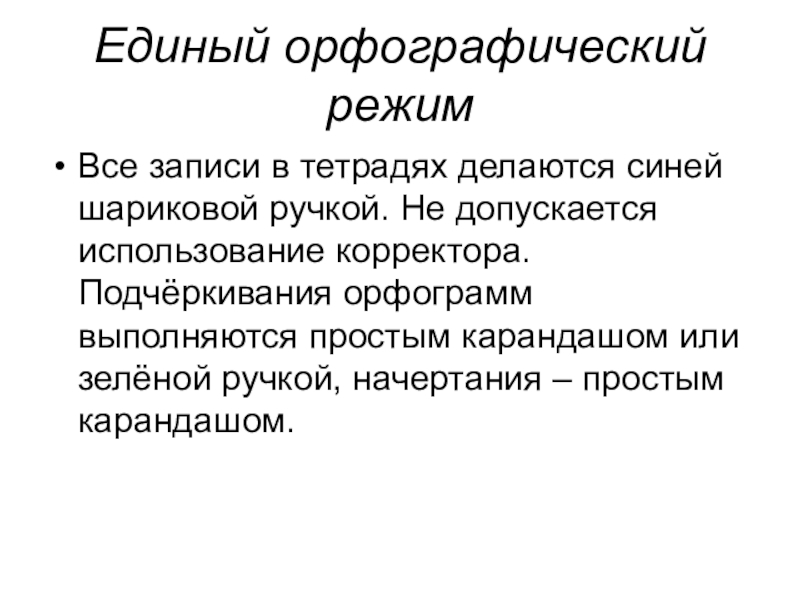 Единый орфографический режим

• Все записи в тетрадях делаются синей шариковой ручкой. Не допускается использование корректора. Подчёркивания орфограмм выполняются простым карандашом или зелёной ручкой, начертания – простым карандашом.